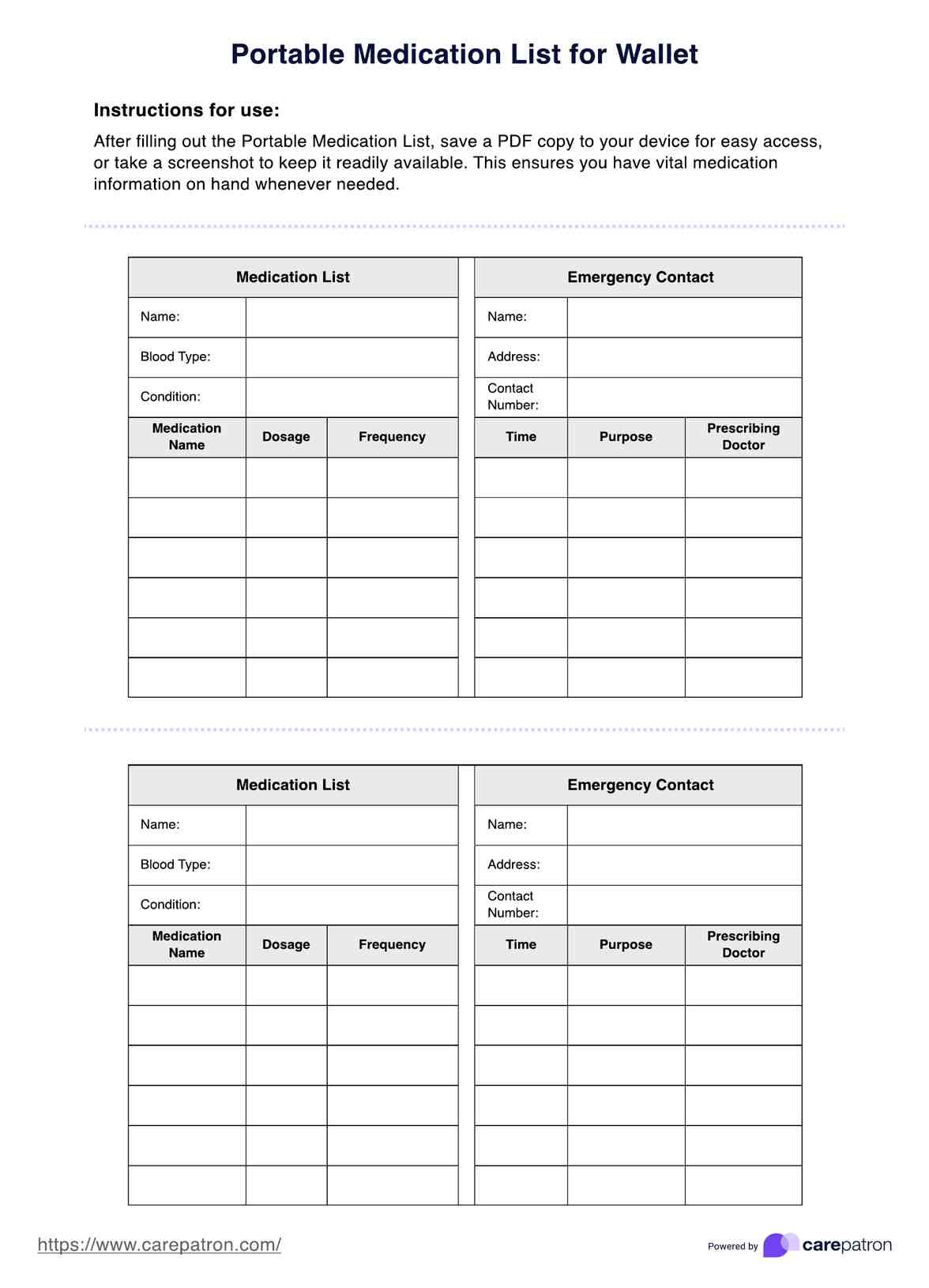 Portable Medication List for Wallet

Instructions for use:

After filling out the Portable Medication List, save a PDF copy to your device for easy access, or take a screenshot to keep it readily available. This ensures you have vital medication information on hand whenever needed.

| Medication List | | |
|---|---|---|
| Name: | | |
| Blood Type: | | |
| Condition: | | |
| Medication Name | Dosage | Frequency |
| | | |
| | | |
| | | |
| | | |
| | | |
| | | |

| Emergency Contact | | |
|---|---|---|
| Name: | | |
| Address: | | |
| Contact Number: | | |
| Time | Purpose | Prescribing Doctor |
| | | |
| | | |
| | | |
| | | |
| | | |
| | | |

| Medication List | | |
|---|---|---|
| Name: | | |
| Blood Type: | | |
| Condition: | | |
| Medication Name | Dosage | Frequency |
| | | |
| | | |
| | | |
| | | |
| | | |
| | | |

| Emergency Contact | | |
|---|---|---|
| Name: | | |
| Address: | | |
| Contact Number: | | |
| Time | Purpose | Prescribing Doctor |
| | | |
| | | |
| | | |
| | | |
| | | |
| | | |

https://www.carepatron.com/

Powered by carepatron